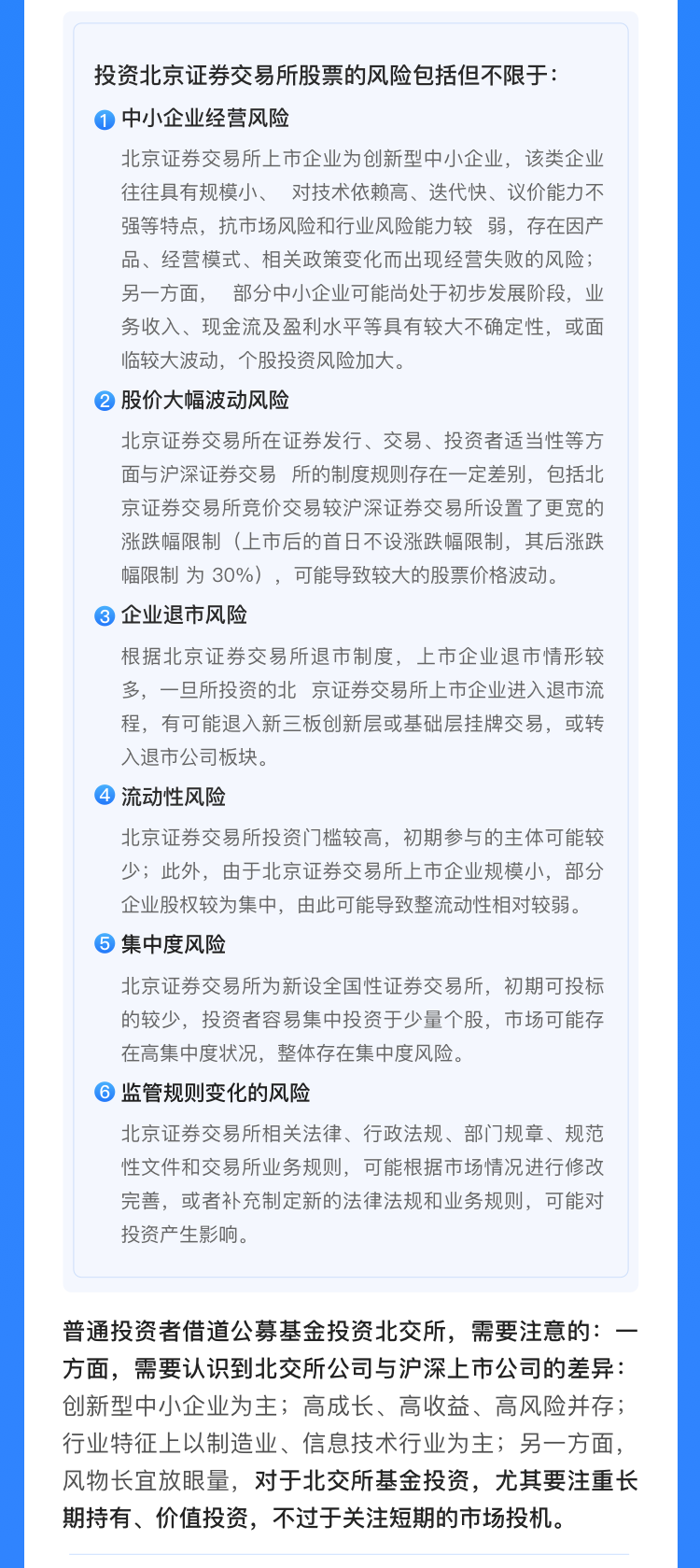 投资北京证券交易所股票的风险包括但不限于:

1 中小企业经营风险

北京证券交易所上市企业为创新型中小企业，该类企业往往具有规模小、 对技术依赖高、迭代快、议价能力不强等特点，抗市场风险和行业风险能力较 弱，存在因产品、经营模式、相关政策变化而出现经营失败的风险；另一方面， 部分中小企业可能尚处于初步发展阶段，业务收入、现金流及盈利水平等具有较大不确定性，或面临较大波动，个股投资风险加大。

2 股价大幅波动风险

北京证券交易所在证券发行、交易、投资者适当性等方面与沪深证券交易 所的制度规则存在一定差别，包括北京证券交易所竞价交易较沪深证券交易所设置了更宽的涨跌幅限制（上市后的首日不设涨跌幅限制，其后涨跌幅限制 为 30%），可能导致较大的股票价格波动。

3 企业退市风险

根据北京证券交易所退市制度，上市企业退市情形较多，一旦所投资的北 京证券交易所上市企业进入退市流程，有可能退入新三板创新层或基础层挂牌交易，或转入退市公司板块。

4 流动性风险

北京证券交易所投资门槛较高，初期参与的主体可能较少；此外，由于北京证券交易所上市企业规模小，部分企业股权较为集中，由此可能导致整流动性相对较弱。

5 集中度风险

北京证券交易所为新设全国性证券交易所，初期可投标的较少，投资者容易集中投资于少量个股，市场可能存在高集中度状况，整体存在集中度风险。

6 监管规则变化的风险

北京证券交易所相关法律、行政法规、部门规章、规范性文件和交易所业务规则，可能根据市场情况进行修改完善，或者补充制定新的法律法规和业务规则，可能对投资产生影响。

普通投资者借道公募基金投资北交所，需要注意的：一方面，需要认识到北交所公司与沪深上市公司的差异：创新型中小企业为主；高成长、高收益、高风险并存；行业特征上以制造业、信息技术行业为主；另一方面，风物长宜放眼量，对于北交所基金投资，尤其要注重长期持有、价值投资，不过于关注短期的市场投机。